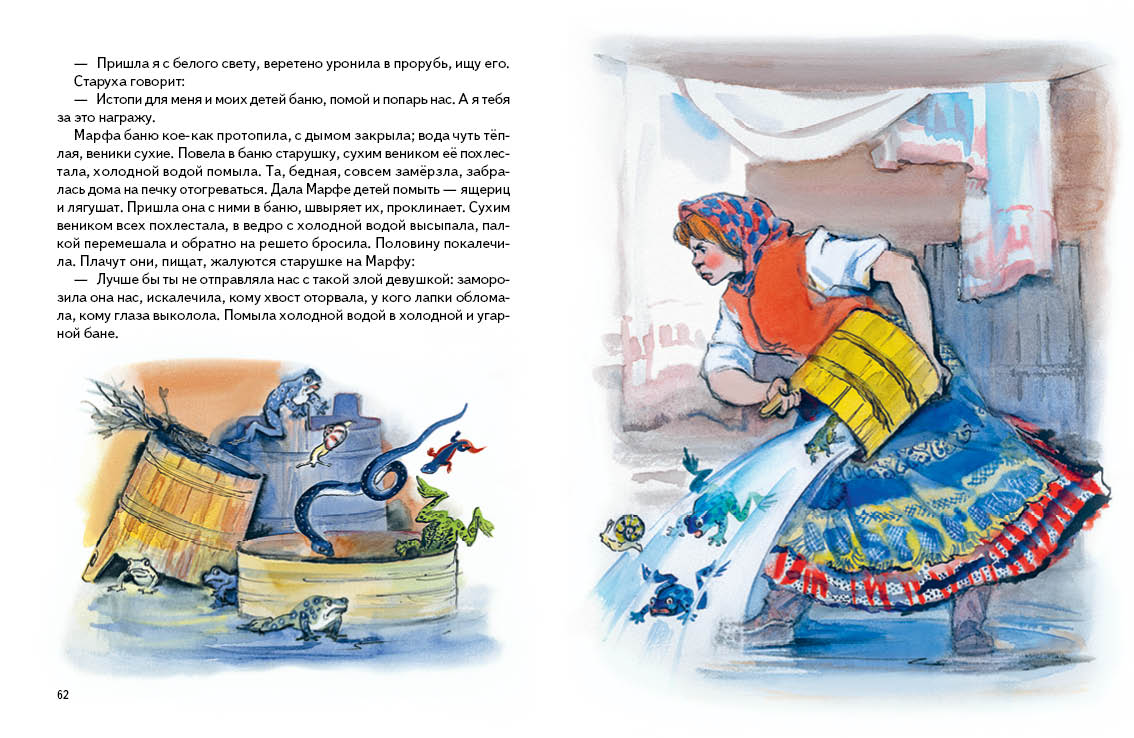 — Пришла я с белого свету, веретено уронила в прорубь, ищу его.

Старуха говорит:

— Истопи для меня и моих детей баню, помой и попарь нас. А я тебя за это награжу.

Марфа баню кое-как протопила, с дымом закрыла; вода чуть тёплая, веники сухие. Повела в баню старушку, сухим веником её похлестала, холодной водой помыла. Та, бедная, совсем замёрзла, забралась дома на печку отогреваться. Дала Марфе детей помыть — ящериц и лягушат. Пришла она с ними в баню, швыряет их, проклинает. Сухим веником всех похлестала, в ведро с холодной водой высыпала, палкой перемешала и обратно на решето бросила. Половину покалечила. Плачут они, пищат, жалуются старушке на Марфу:

— Лучше бы ты не отправляла нас с такой злой девушкой: заморозила она нас, искалечила, кому хвост оторвала, у кого лапки обломала, кому глаза выколола. Помыла холодной водой в холодной и угарной бане.

62